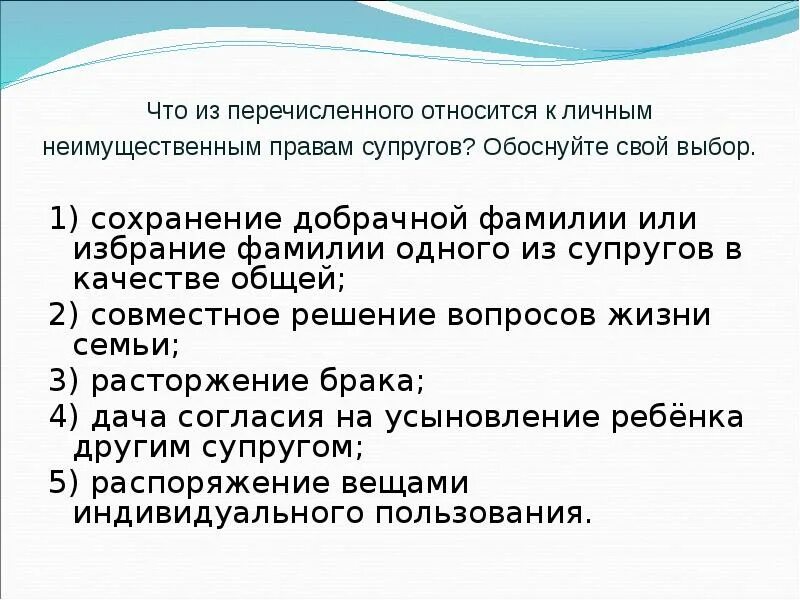 Что из перечисленного относится к личным неимущественным правам супругов? Обоснуйте свой выбор.

1) сохранение добрачной фамилии или избрание фамилии одного из супругов в качестве общей;
2) совместное решение вопросов жизни семьи;
3) расторжение брака;
4) дача согласия на усыновление ребёнка другим супругом;
5) распоряжение вещами индивидуального пользования.